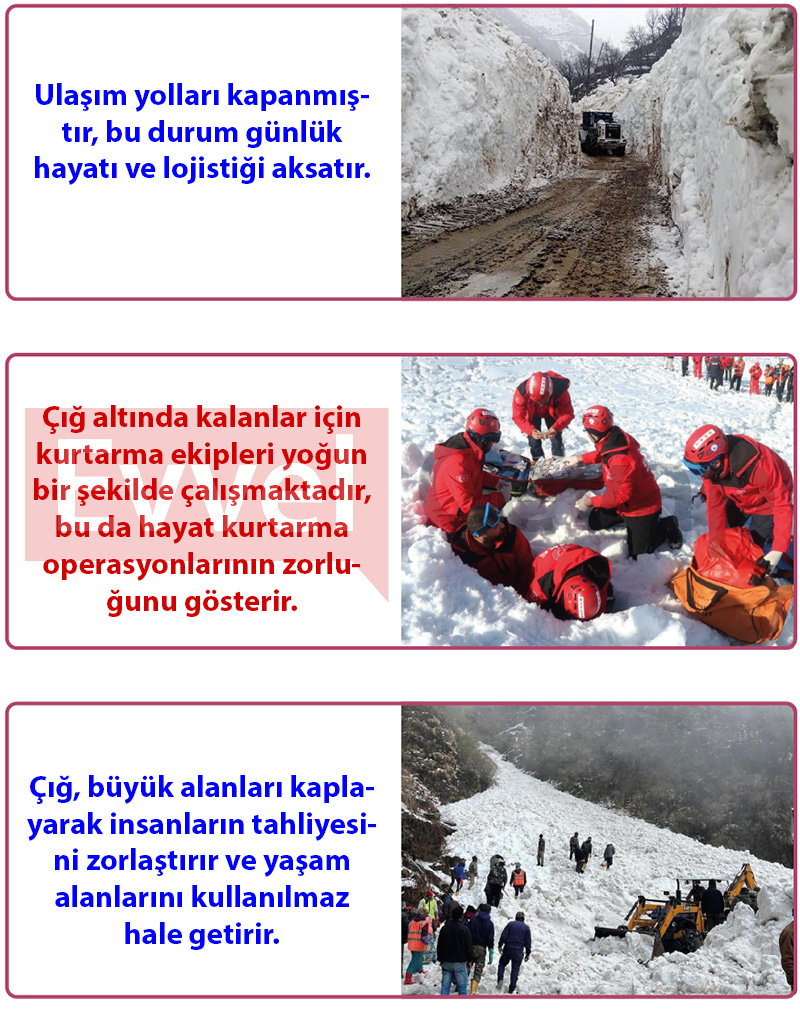 Ulaşım yolları kapanmıştır, bu durum günlük hayatı ve lojistiği aksatır.

Çığ altında kalanlar için kurtarma ekipleri yoğun bir şekilde çalışmaktadır, bu da hayat kurtarma operasyonlarının zorluğunu gösterir.

Çığ, büyük alanları kaplayarak insanların tahliyesini zorlaştırır ve yaşam alanlarını kullanılmaz hale getirir.

Evvel